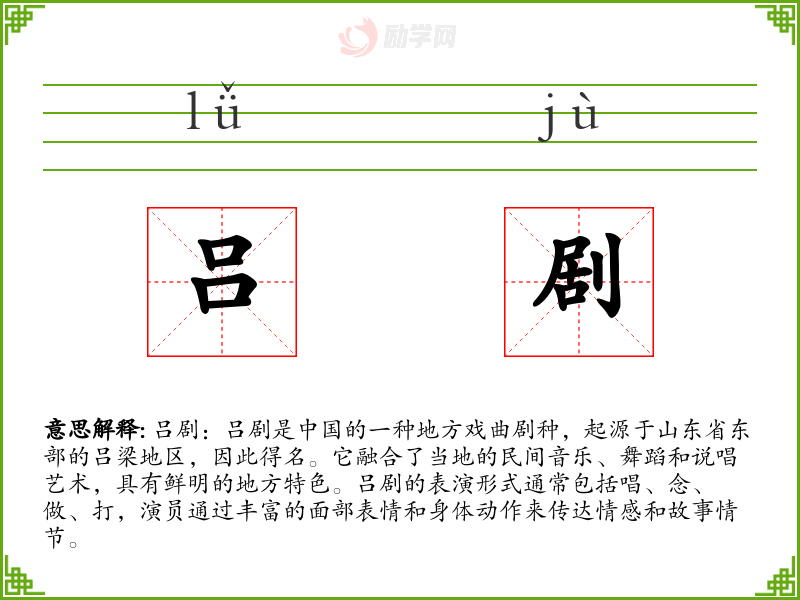 lǚ jù

吕 剧

意思解释:吕剧:吕剧是中国的一种地方戏曲剧种,起源于山东省东部的吕梁地区,因此得名。它融合了当地的民间音乐、舞蹈和说唱艺术,具有鲜明的地方特色。吕剧的表演形式通常包括唱、念、做、打,演员通过丰富的面部表情和身体动作来传达情感和故事情节。

励学网